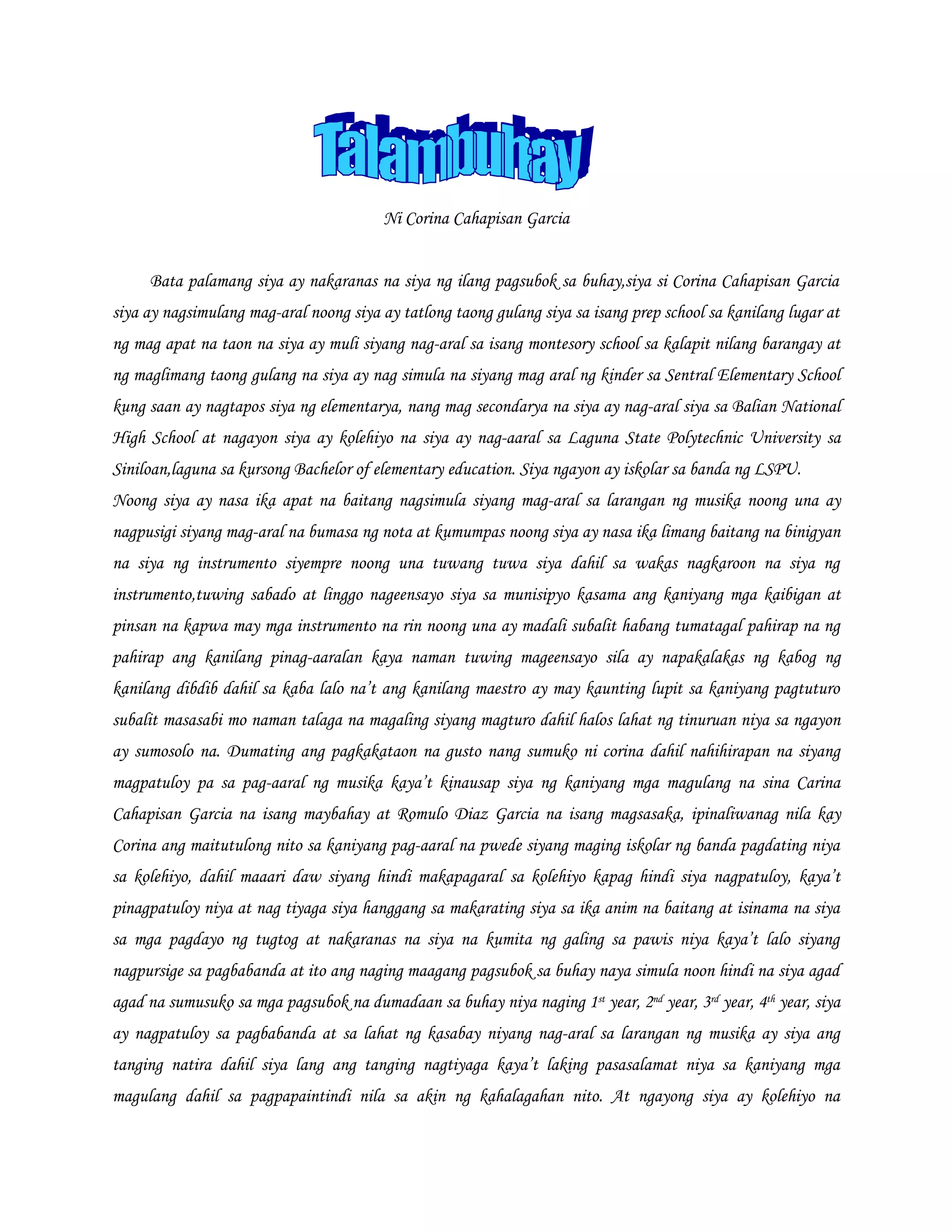 Talambuhay

Ni Corina Cahapisan Garcia

Bata palamang siya ay nakaranas na siya ng ilang pagsubok sa buhay,siya si Corina Cahapisan Garcia siya ay nagsimulang mag-aral noong siya ay tatlong taong gulang siya sa isang prep school sa kanilang lugar at ng mag apat na taon na siya ay muli siyang nag-aral sa isang montesory school sa kalapit nilang barangay at ng maglimang taong gulang na siya ay nag simula na siyang mag aral ng kinder sa Sentral Elementary School kung saan ay nagtapos siya ng elementarya, nang mag secondarya na siya ay nag-aral siya sa Balian National High School at nagayon siya ay kolehiyo na siya ay nag-aaral sa Laguna State Polytechnic University sa Siniloan,laguna sa kursong Bachelor of elementary education. Siya ngayon ay iskolar sa banda ng LSPU.
Noong siya ay nasa ika apat na baitang nagsimula siyang mag-aral sa larangan ng musika noong una ay nagpusigi siyang mag-aral na bumasa ng nota at kumumpas noong siya ay nasa ika limang baitang na binigyan na siya ng instrumento siyempre noong una tuwang tuwa siya dahil sa wakas nagkaroon na siya ng instrumento,tuwing sabado at linggo nageensayo siya sa munisipyo kasama ang kaniyang mga kaibigan at pinsan na kapwa may mga instrumento na rin noong una ay madali subalit habang tumatagal pahirap na ng pahirap ang kanilang pinag-aaralan kaya naman tuwing mageensayo sila ay napakalakas ng kabog ng kanilang dibdib dahil sa kaba lalo na't ang kanilang maestro ay may kaunting lupit sa kaniyang pagtuturo subalit masasabi mo naman talaga na magaling siyang magturo dahil halos lahat ng tinuruan niya sa ngayon ay sumosolo na. Dumating ang pagkakataon na gusto nang sumuko ni corina dahil nahihirapan na siyang magpatuloy pa sa pag-aaral ng musika kaya't kinausap siya ng kaniyang mga magulang na sina Carina Cahapisan Garcia na isang maybahay at Romulo Diaz Garcia na isang magsasaka, ipinaliwanag nila kay Corina ang maitutulong nito sa kaniyang pag-aaral na pwede siyang maging iskolar ng banda pagdating niya sa kolehiyo, dahil maaari daw siyang hindi makapagaral sa kolehiyo kapag hindi siya nagpatuloy, kaya't pinagpatuloy niya at nag tiyaga siya hanggang sa makarating siya sa ika anim na baitang at isinama na siya sa mga pagdayo ng tugtog at nakaranas na siya na kumita ng galing sa pawis niya kaya't lalo siyang nagpursige sa pagbabanda at ito ang naging maagang pagsubok sa buhay naya simula noon hindi na siya agad agad na sumusuko sa mga pagsubok na dumadaan sa buhay niya naging $1^{st}$ year, $2^{nd}$ year, $3^{rd}$ year, $4^{th}$ year, siya ay nagpatuloy sa pagbabanda at sa lahat ng kasabay niyang nag-aral sa larangan ng musika ay siya ang tanging natira dahil siya lang ang tanging nagtiyaga kaya't laking pasasalamat niya sa kaniyang mga magulang dahil sa pagpapaintindi nila sa akin ng kahalagahan nito. At ngayong siya ay kolehiyo na